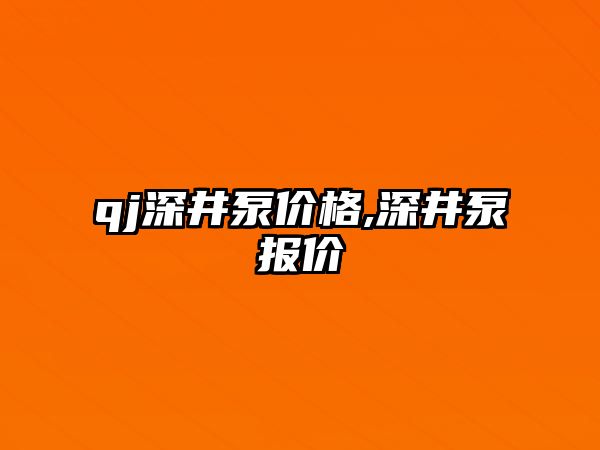 qj深井泵价格,深井泵报价